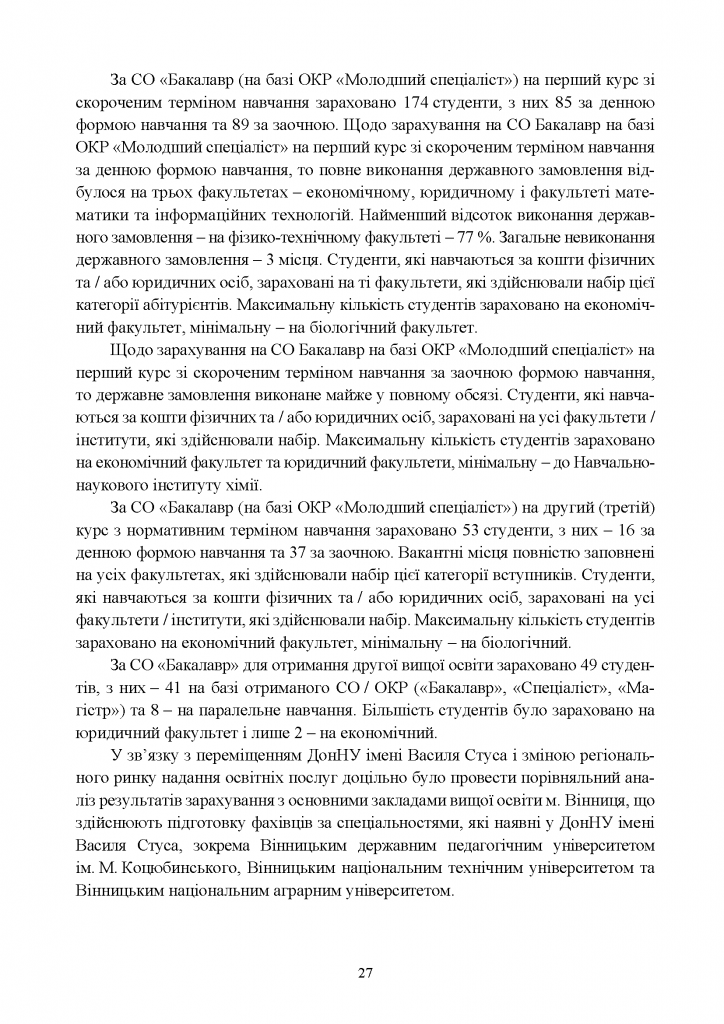 За СО «Бакалавр (на базі ОКР «Молодший спеціаліст») на перший курс зі скороченим терміном навчання зараховано 174 студенти, з них 85 за денною формою навчання та 89 за заочною. Щодо зарахування на СО Бакалавр на базі ОКР «Молодший спеціаліст» на перший курс зі скороченим терміном навчання за денною формою навчання, то повне виконання державного замовлення відбулося на трьох факультетах – економічному, юридичному і факультеті математики та інформаційних технологій. Найменший відсоток виконання державного замовлення – на фізико-технічному факультеті – 77 %. Загальне невиконання державного замовлення – 3 місця. Студенти, які навчаються за кошти фізичних та / або юридичних осіб, зараховані на ті факультети, які здійснювали набір цієї категорії абітурієнтів. Максимальну кількість студентів зараховано на економічний факультет, мінімальну – на біологічний факультет.

Щодо зарахування на СО Бакалавр на базі ОКР «Молодший спеціаліст» на перший курс зі скороченим терміном навчання за заочною формою навчання, то державне замовлення виконане майже у повному обсязі. Студенти, які навчаються за кошти фізичних та / або юридичних осіб, зараховані на усі факультети / інститути, які здійснювали набір. Максимальну кількість студентів зараховано на економічний факультет та юридичний факультети, мінімальну – до Навчально-наукового інституту хімії.

За СО «Бакалавр (на базі ОКР «Молодший спеціаліст») на другий (третій) курс з нормативним терміном навчання зараховано 53 студенти, з них – 16 за денною формою навчання та 37 за заочною. Вакантні місця повністю заповнені на усіх факультетах, які здійснювали набір цієї категорії вступників. Студенти, які навчаються за кошти фізичних та / або юридичних осіб, зараховані на усі факультети / інститути, які здійснювали набір. Максимальну кількість студентів зараховано на економічний факультет, мінімальну – на біологічний.

За СО «Бакалавр» для отримання другої вищої освіти зараховано 49 студентів, з них – 41 на базі отриманого СО / ОКР («Бакалавр», «Спеціаліст», «Магістр») та 8 – на паралельне навчання. Більшість студентів було зараховано на юридичний факультет і лише 2 – на економічний.

У зв'язку з переміщенням ДонНУ імені Василя Стуса і зміною регіонального ринку надання освітніх послуг доцільно було провести порівняльний аналіз результатів зарахування з основними закладами вищої освіти м. Вінниця, що здійснюють підготовку фахівців за спеціальностями, які наявні у ДонНУ імені Василя Стуса, зокрема Вінницьким державним педагогічним університетом ім. М. Коцюбинського, Вінницьким національним технічним університетом та Вінницьким національним аграрним університетом.

27